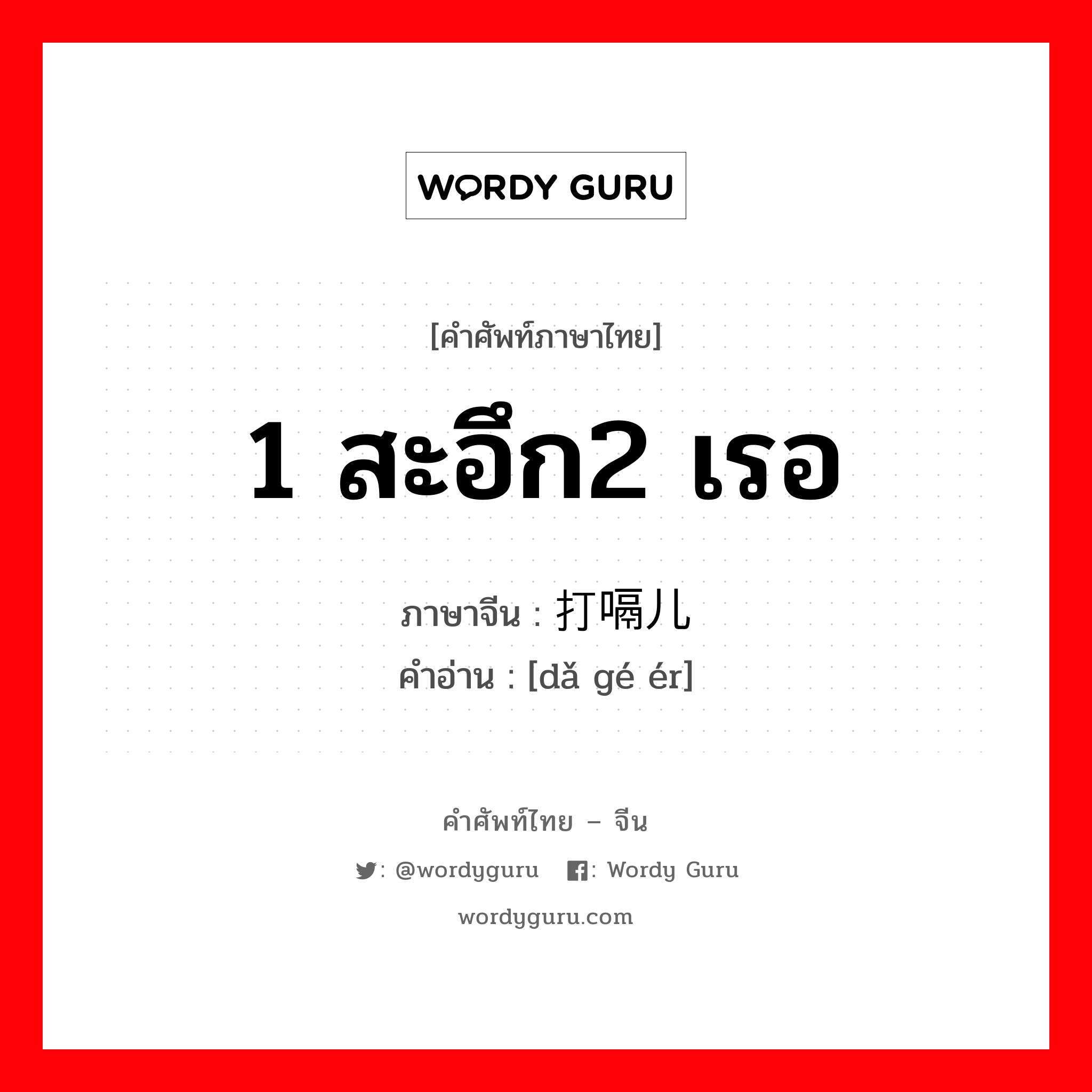 WORDY GURU

[คำศัพท์ภาษาไทย]

1 สะอึก2 เรอ

ภาษาจีน : 打嗝儿
คำอ่าน : [dǎ gé ér]

คำศัพท์ไทย – จีน

: @wordyguru : Wordy Guru

wordyguru.com